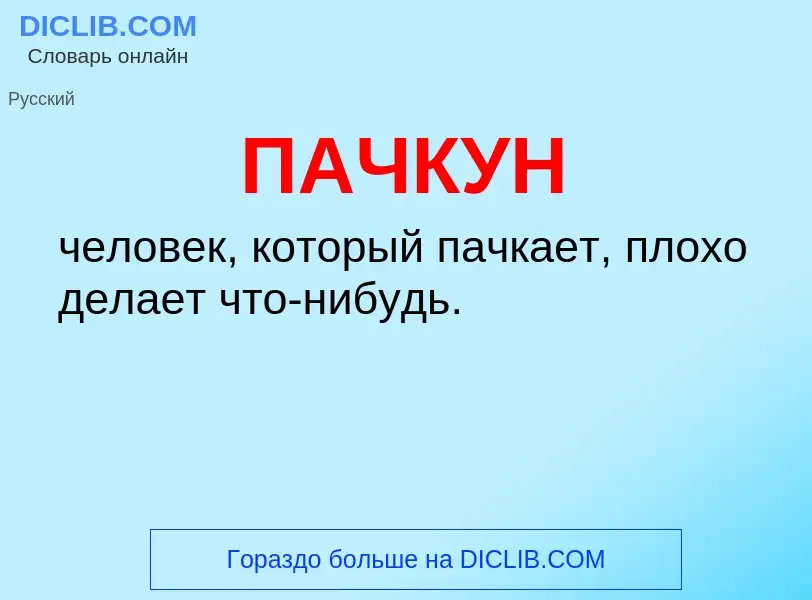 DICLIB.COM
Словарь онлайн

Русский

ПАЧКУН

человек, который пачкает, плохо делает что-нибудь.

Гораздо больше на DICLIB.COM